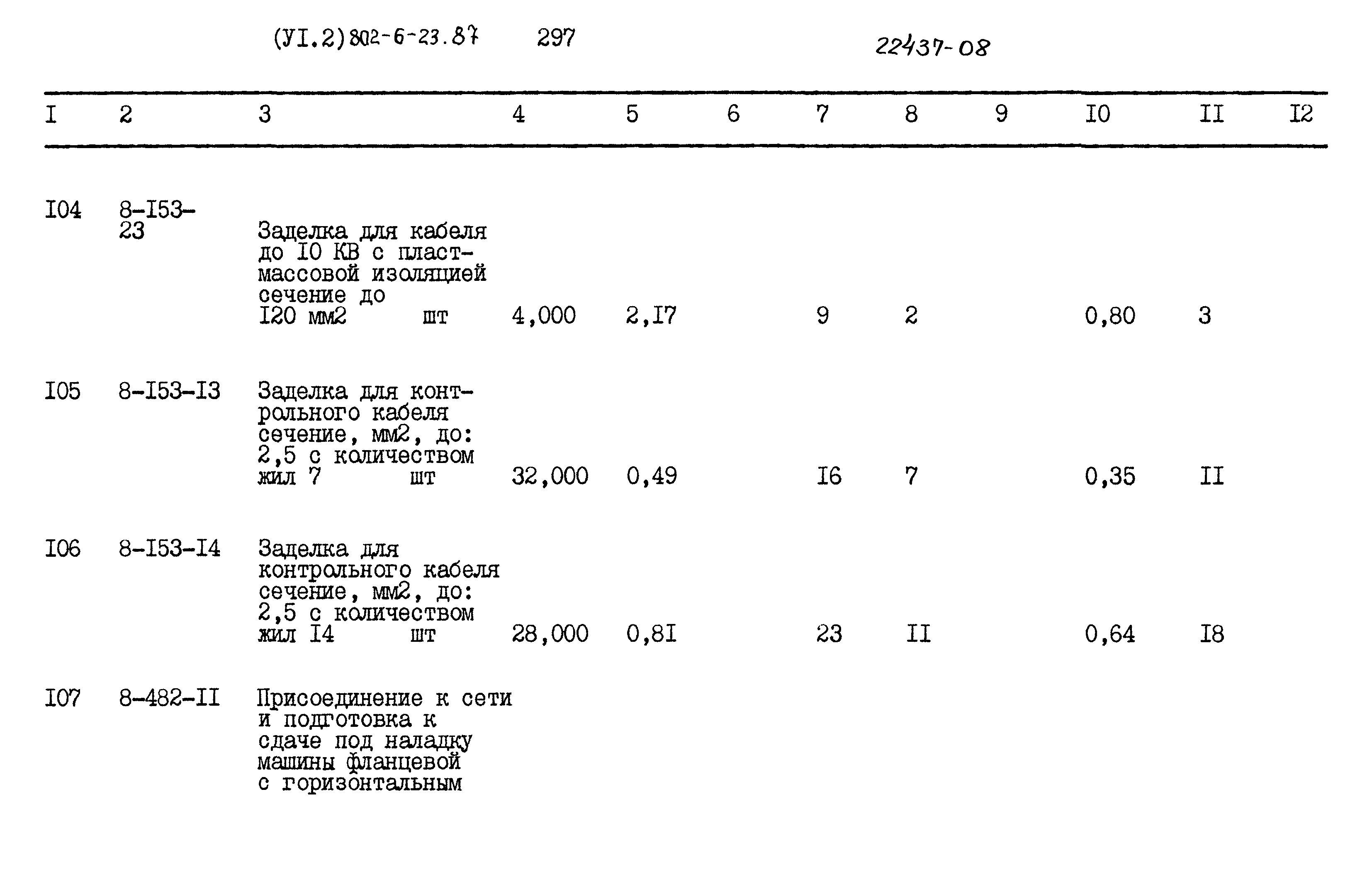 (УI.2)802-6-23.87 297 22437-08

| I | 2 | 3 | 4 | 5 | 6 | 7 | 8 | 9 | I0 | II | I2 |
|---|---|---|---|---|---|---|---|---|---|---|---|
| I04 | 8-I53-23 | Заделка для кабеля до I0 КВ с пластмассовой изоляцией сечение до I20 мм2 шт | 4,000 | 2,I7 | | 9 | 2 | | 0,80 | 3 | |
| I05 | 8-I53-I3 | Заделка для контрольного кабеля сечение, мм2, до: 2,5 с количеством жил 7 шт | 32,000 | 0,49 | | I6 | 7 | | 0,35 | II | |
| I06 | 8-I53-I4 | Заделка для контрольного кабеля сечение, мм2, до: 2,5 с количеством жил I4 шт | 28,000 | 0,8I | | 23 | II | | 0,64 | I8 | |
| I07 | 8-482-II | Присоединение к сети и подготовка к сдаче под наладку машины фланцевой с горизонтальным | | | | | | | | | |